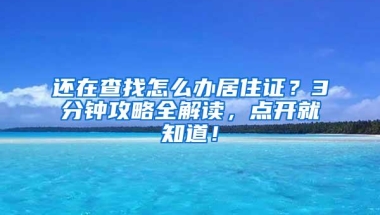 还在查找怎么办居住证？3分钟攻略全解读，点开就知道！